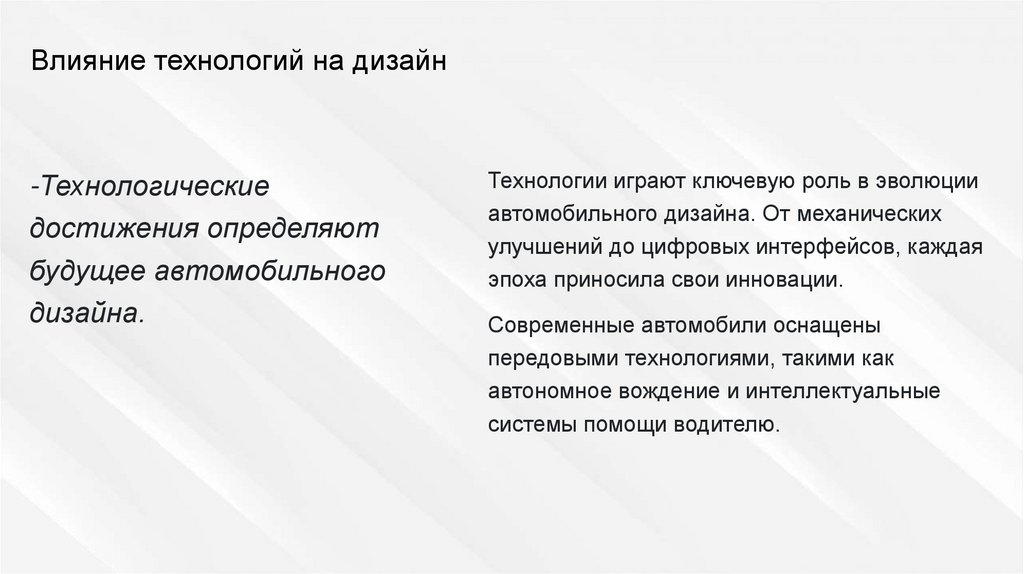 Влияние технологий на дизайн

-Технологические достижения определяют будущее автомобильного дизайна.

Технологии играют ключевую роль в эволюции автомобильного дизайна. От механических улучшений до цифровых интерфейсов, каждая эпоха приносила свои инновации.

Современные автомобили оснащены передовыми технологиями, такими как автономное вождение и интеллектуальные системы помощи водителю.